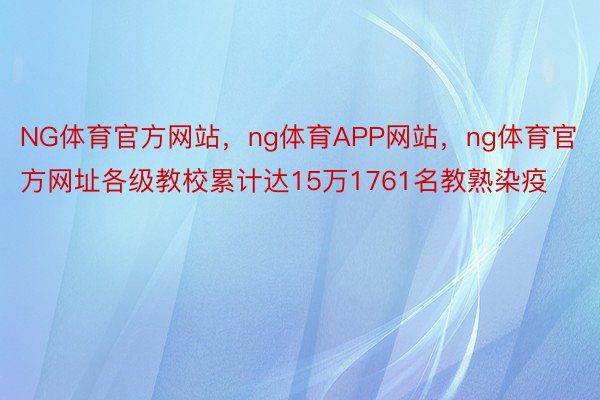 NG体育官方网站，ng体育APP网站，ng体育官方网址各级教校累计达15万1761名教熟染疫